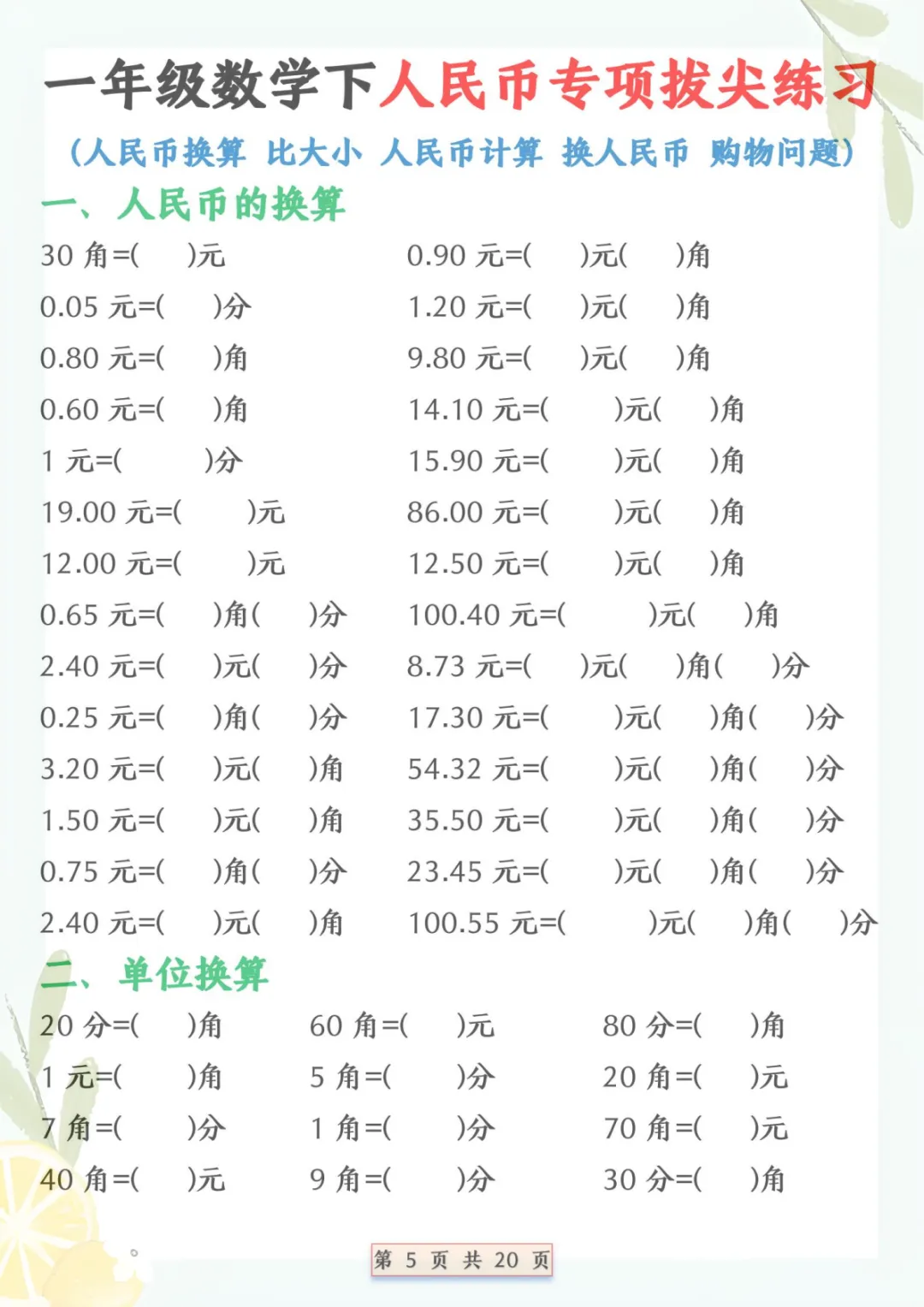 一年级数学下人民币专项拔尖练习

（人民币换算 比大小 人民币计算 换人民币 购物问题）

一、人民币的换算

30 角=(　　)元

0.05 元=(　　)分

0.80 元=(　　)角

0.60 元=(　　)角

1 元=(　　)分

19.00 元=(　　)元

12.00 元=(　　)元

0.65 元=(　　)角(　　)分

2.40 元=(　　)元(　　)分

0.25 元=(　　)角(　　)分

3.20 元=(　　)元(　　)角

1.50 元=(　　)元(　　)角

0.75 元=(　　)角(　　)分

2.40 元=(　　)元(　　)角

0.90 元=(　　)元(　　)角

1.20 元=(　　)元(　　)角

9.80 元=(　　)元(　　)角

14.10 元=(　　)元(　　)角

15.90 元=(　　)元(　　)角

86.00 元=(　　)元(　　)角

12.50 元=(　　)元(　　)角

100.40 元=(　　)元(　　)角

8.73 元=(　　)元(　　)角(　　)分

17.30 元=(　　)元(　　)角(　　)分

54.32 元=(　　)元(　　)角(　　)分

35.50 元=(　　)元(　　)角(　　)分

23.45 元=(　　)元(　　)角(　　)分

100.55 元=(　　)元(　　)角(　　)分

二、单位换算

20 分=(　　)角

1 元=(　　)角

7 角=(　　)分

40 角=(　　)元

60 角=(　　)元

5 角=(　　)分

1 角=(　　)分

9 角=(　　)分

80 分=(　　)角

20 角=(　　)元

70 角=(　　)元

30 分=(　　)角

第 5 页 共 20 页